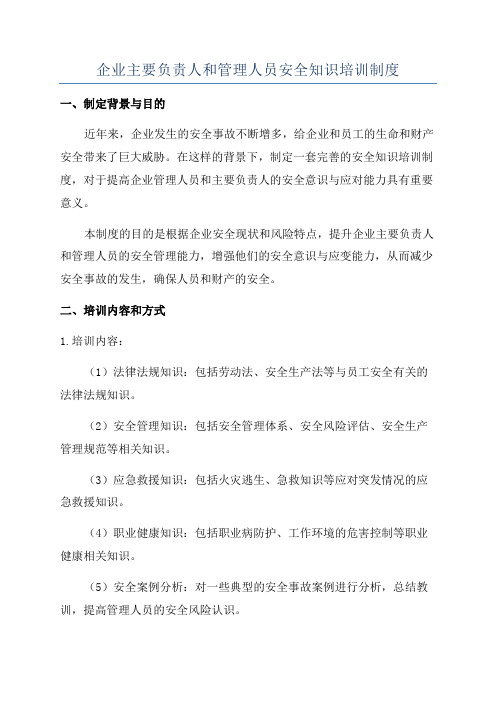 企业主要负责人和管理人员安全知识培训制度

一、制定背景与目的

近年来，企业发生的安全事故不断增多，给企业和员工的生命和财产安全带来了巨大威胁。在这样的背景下，制定一套完善的安全知识培训制度，对于提高企业管理人员和主要负责人的安全意识与应对能力具有重要意义。

本制度的目的是根据企业安全现状和风险特点，提升企业主要负责人和管理人员的安全管理能力，增强他们的安全意识与应变能力，从而减少安全事故的发生，确保人员和财产的安全。

二、培训内容和方式

1.培训内容：

（1）法律法规知识：包括劳动法、安全生产法等与员工安全有关的法律法规知识。

（2）安全管理知识：包括安全管理体系、安全风险评估、安全生产管理规范等相关知识。

（3）应急救援知识：包括火灾逃生、急救知识等应对突发情况的应急救援知识。

（4）职业健康知识：包括职业病防护、工作环境的危害控制等职业健康相关知识。

（5）安全案例分析：对一些典型的安全事故案例进行分析，总结教训，提高管理人员的安全风险认识。